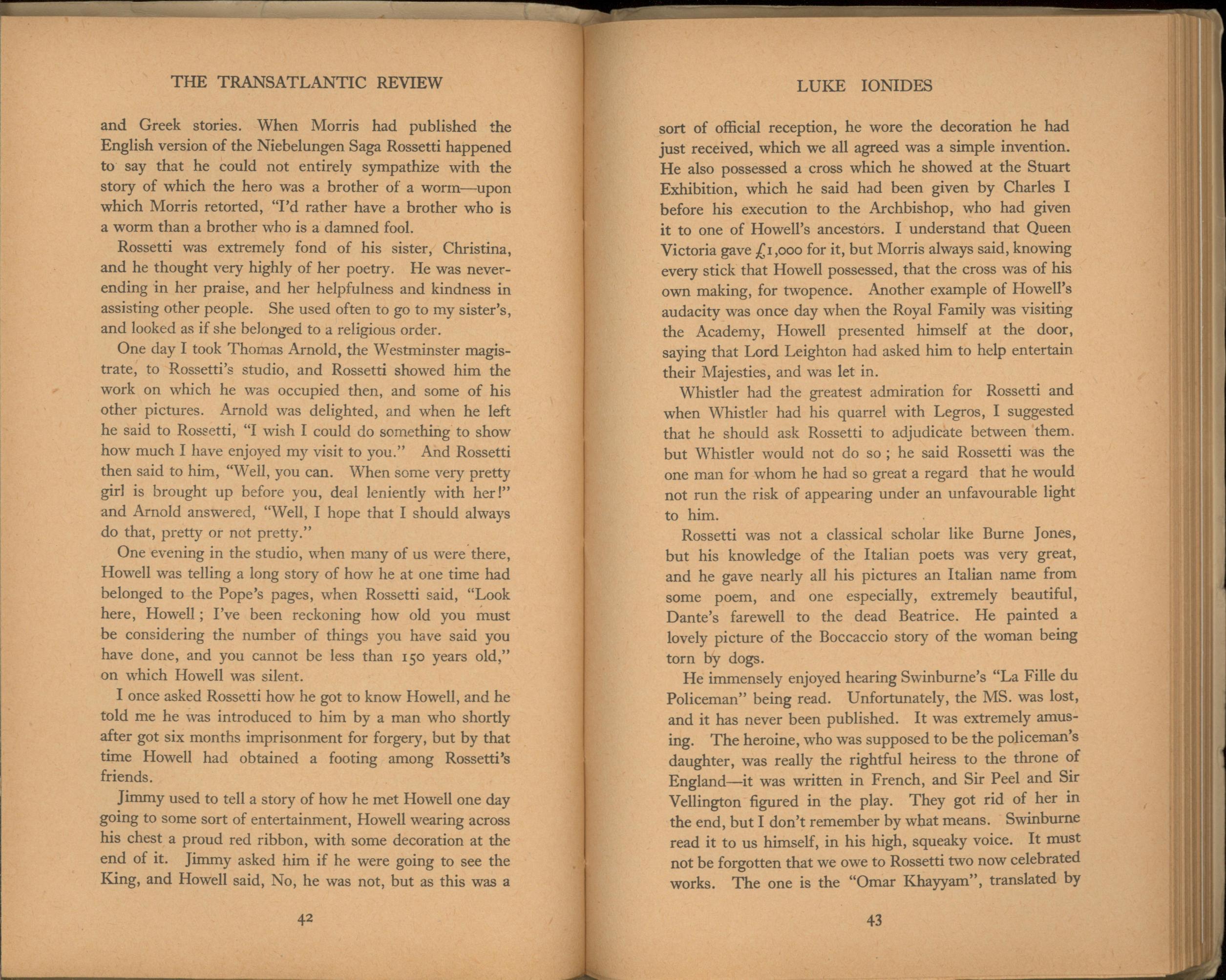 THE TRANSATLANTIC REVIEW

and Greek stories. When Morris had published the English version of the Niebelungen Saga Rossetti happened to say that he could not entirely sympathize with the story of which the hero was a brother of a worm—upon which Morris retorted, "I'd rather have a brother who is a worm than a brother who is a damned fool.

Rossetti was extremely fond of his sister, Christina, and he thought very highly of her poetry. He was neverending in her praise, and her helpfulness and kindness in assisting other people. She used often to go to my sister's, and looked as if she belonged to a religious order.

One day I took Thomas Arnold, the Westminster magistrate, to Rossetti's studio, and Rossetti showed him the work on which he was occupied then, and some of his other pictures. Arnold was delighted, and when he left he said to Rossetti, "I wish I could do something to show how much I have enjoyed my visit to you." And Rossetti then said to him, "Well, you can. When some very pretty girl is brought up before you, deal leniently with her!" and Arnold answered, "Well, I hope that I should always do that, pretty or not pretty."

One evening in the studio, when many of us were there, Howell was telling a long story of how he at one time had belonged to the Pope's pages, when Rossetti said, "Look here, Howell; I've been reckoning how old you must be considering the number of things you have said you have done, and you cannot be less than 150 years old," on which Howell was silent.

I once asked Rossetti how he got to know Howell, and he told me he was introduced to him by a man who shortly after got six months imprisonment for forgery, but by that time Howell had obtained a footing among Rossetti's friends.

Jimmy used to tell a story of how he met Howell one day going to some sort of entertainment, Howell wearing across his chest a proud red ribbon, with some decoration at the end of it. Jimmy asked him if he were going to see the King, and Howell said, No, he was not, but as this was a

42

LUKE IONIDES

sort of official reception, he wore the decoration he had just received, which we all agreed was a simple invention. He also possessed a cross which he showed at the Stuart Exhibition, which he said had been given by Charles I before his execution to the Archbishop, who had given it to one of Howell's ancestors. I understand that Queen Victoria gave £1,000 for it, but Morris always said, knowing every stick that Howell possessed, that the cross was of his own making, for twopence. Another example of Howell's audacity was once day when the Royal Family was visiting the Academy, Howell presented himself at the door, saying that Lord Leighton had asked him to help entertain their Majesties, and was let in.

Whistler had the greatest admiration for Rossetti and when Whistler had his quarrel with Legros, I suggested that he should ask Rossetti to adjudicate between them. but Whistler would not do so; he said Rossetti was the one man for whom he had so great a regard that he would not run the risk of appearing under an unfavourable light to him.

Rossetti was not a classical scholar like Burne Jones, but his knowledge of the Italian poets was very great, and he gave nearly all his pictures an Italian name from some poem, and one especially, extremely beautiful, Dante's farewell to the dead Beatrice. He painted a lovely picture of the Boccaccio story of the woman being torn by dogs.

He immensely enjoyed hearing Swinburne's "La Fille du Policeman" being read. Unfortunately, the MS. was lost, and it has never been published. It was extremely amusing. The heroine, who was supposed to be the policeman's daughter, was really the rightful heiress to the throne of England—it was written in French, and Sir Peel and Sir Vellington figured in the play. They got rid of her in the end, but I don't remember by what means. Swinburne read it to us himself, in his high, squeaky voice. It must not be forgotten that we owe to Rossetti two now celebrated works. The one is the "Omar Khayyam", translated by

43